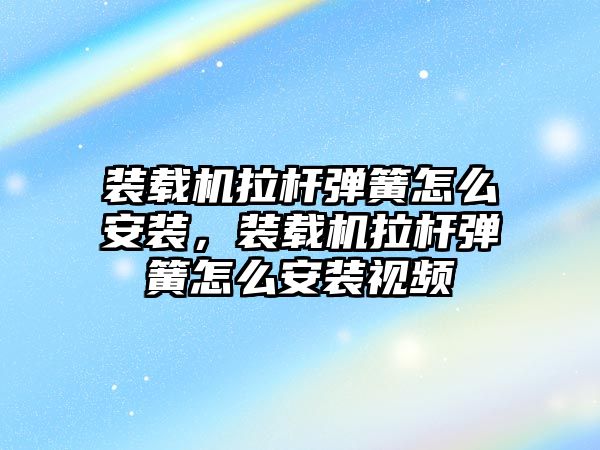 装载机拉杆弹簧怎么安装，装载机拉杆弹簧怎么安装视频